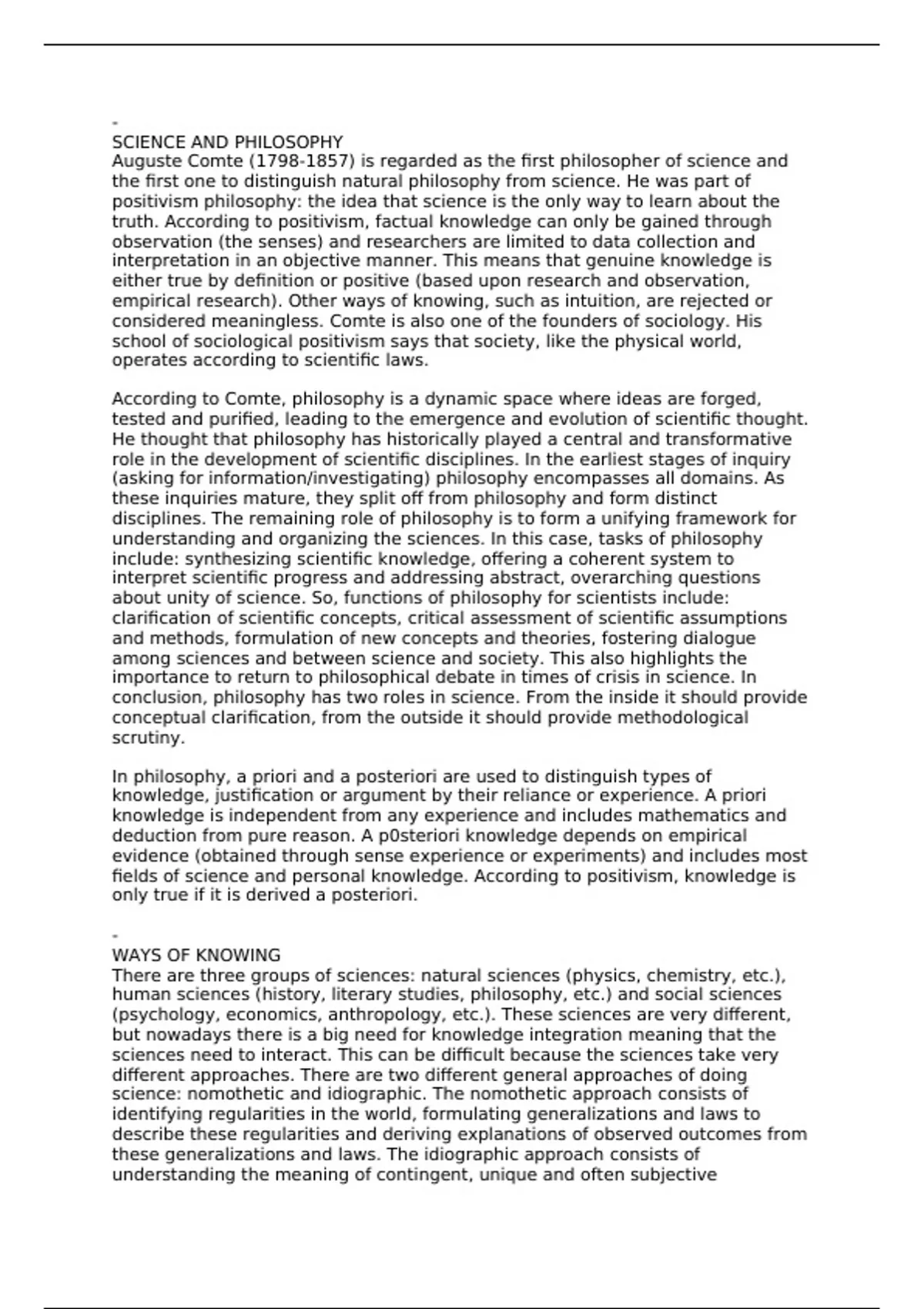 -
SCIENCE AND PHILOSOPHY
Auguste Comte (1798-1857) is regarded as the first philosopher of science and the first one to distinguish natural philosophy from science. He was part of positivism philosophy: the idea that science is the only way to learn about the truth. According to positivism, factual knowledge can only be gained through observation (the senses) and researchers are limited to data collection and interpretation in an objective manner. This means that genuine knowledge is either true by definition or positive (based upon research and observation, empirical research). Other ways of knowing, such as intuition, are rejected or considered meaningless. Comte is also one of the founders of sociology. His school of sociological positivism says that society, like the physical world, operates according to scientific laws.

According to Comte, philosophy is a dynamic space where ideas are forged, tested and purified, leading to the emergence and evolution of scientific thought. He thought that philosophy has historically played a central and transformative role in the development of scientific disciplines. In the earliest stages of inquiry (asking for information/investigating) philosophy encompasses all domains. As these inquiries mature, they split off from philosophy and form distinct disciplines. The remaining role of philosophy is to form a unifying framework for understanding and organizing the sciences. In this case, tasks of philosophy include: synthesizing scientific knowledge, offering a coherent system to interpret scientific progress and addressing abstract, overarching questions about unity of science. So, functions of philosophy for scientists include: clarification of scientific concepts, critical assessment of scientific assumptions and methods, formulation of new concepts and theories, fostering dialogue among sciences and between science and society. This also highlights the importance to return to philosophical debate in times of crisis in science. In conclusion, philosophy has two roles in science. From the inside it should provide conceptual clarification, from the outside it should provide methodological scrutiny.

In philosophy, a priori and a posteriori are used to distinguish types of knowledge, justification or argument by their reliance or experience. A priori knowledge is independent from any experience and includes mathematics and deduction from pure reason. A p0steriori knowledge depends on empirical evidence (obtained through sense experience or experiments) and includes most fields of science and personal knowledge. According to positivism, knowledge is only true if it is derived a posteriori.

-
WAYS OF KNOWING
There are three groups of sciences: natural sciences (physics, chemistry, etc.), human sciences (history, literary studies, philosophy, etc.) and social sciences (psychology, economics, anthropology, etc.). These sciences are very different, but nowadays there is a big need for knowledge integration meaning that the sciences need to interact. This can be difficult because the sciences take very different approaches. There are two different general approaches of doing science: nomothetic and idiographic. The nomothetic approach consists of identifying regularities in the world, formulating generalizations and laws to describe these regularities and deriving explanations of observed outcomes from these generalizations and laws. The idiographic approach consists of understanding the meaning of contingent, unique and often subjective